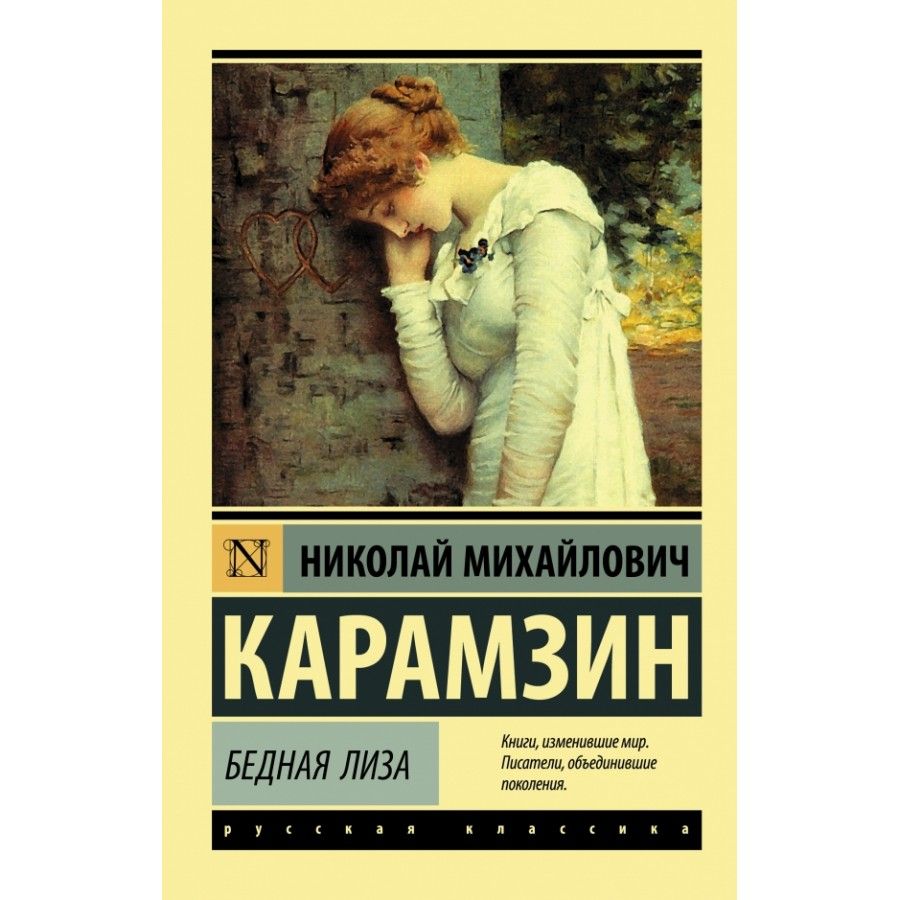 N

НИКОЛАЙ МИХАЙЛОВИЧ

КАРАМЗИН

БЕДНАЯ ЛИЗА

Книги, изменившие мир. Писатели, объединившие поколения.

русская классика